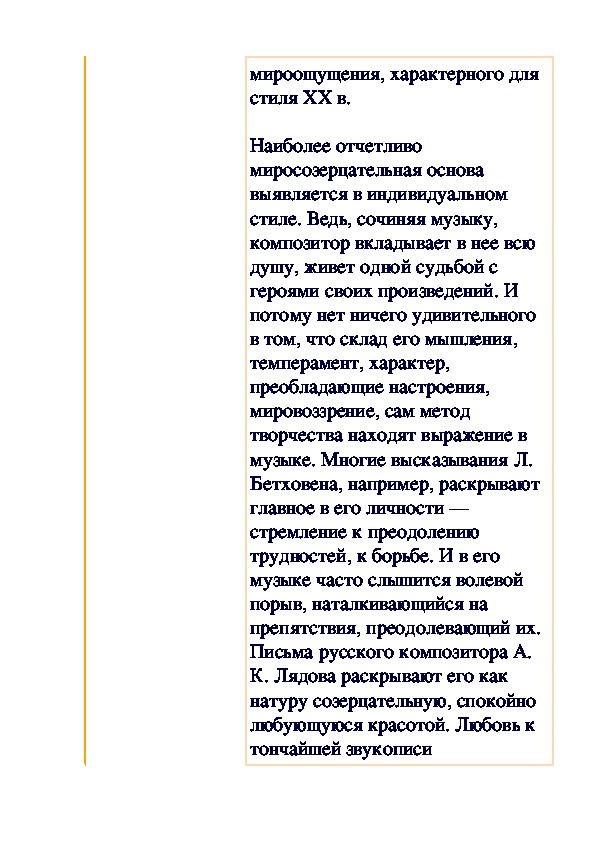 мироощущения, характерного для стиля XX в.

Наиболее отчетливо миросозерцательная основа выявляется в индивидуальном стиле. Ведь, сочиняя музыку, композитор вкладывает в нее всю душу, живет одной судьбой с героями своих произведений. И потому нет ничего удивительного в том, что склад его мышления, темперамент, характер, преобладающие настроения, мировоззрение, сам метод творчества находят выражение в музыке. Многие высказывания Л. Бетховена, например, раскрывают главное в его личности — стремление к преодолению трудностей, к борьбе. И в его музыке часто слышится волевой порыв, наталкивающийся на препятствия, преодолевающий их. Письма русского композитора А. К. Лядова раскрывают его как натуру созерцательную, спокойно любующуюся красотой. Любовь к тончайшей звукописи